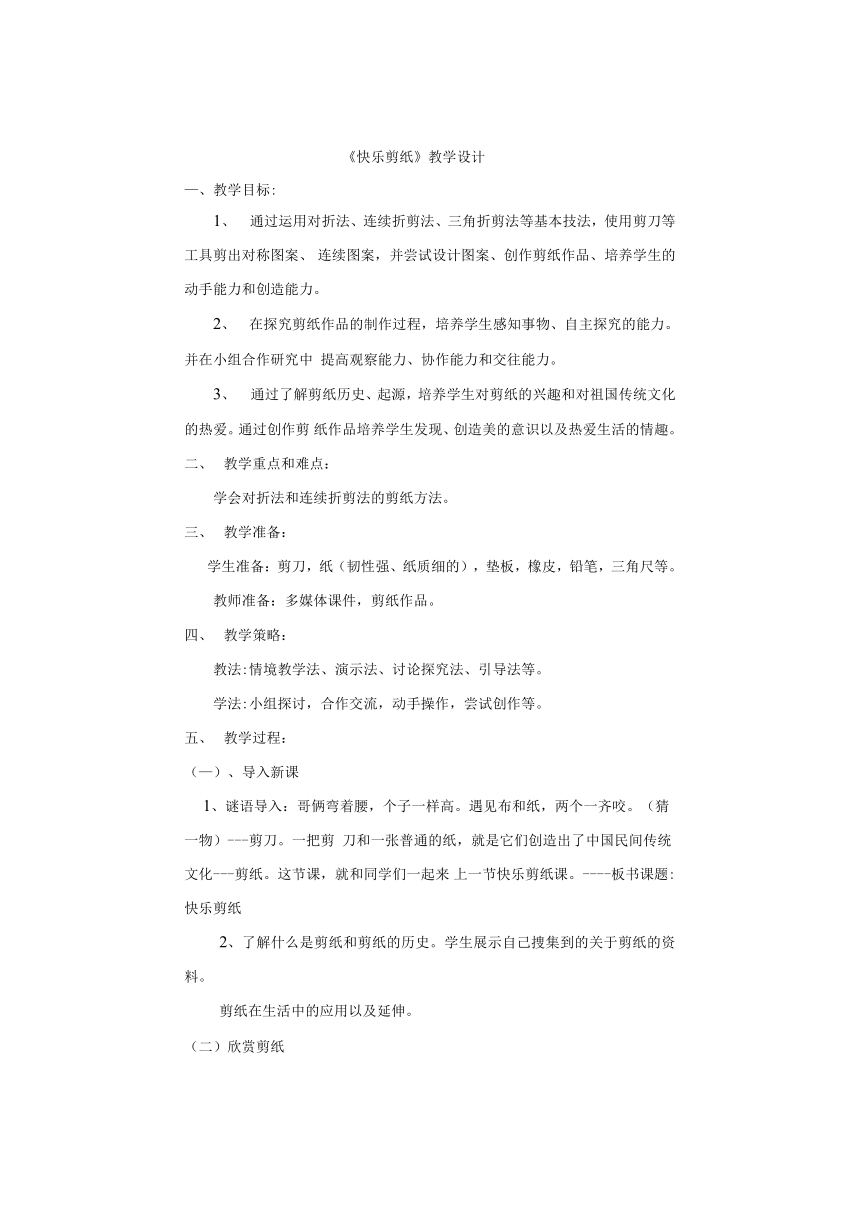 《快乐剪纸》教学设计

一、教学目标:

1、 通过运用对折法、连续折剪法、三角折剪法等基本技法，使用剪刀等工具剪出对称图案、 连续图案，并尝试设计图案、创作剪纸作品、培养学生的动手能力和创造能力。

2、 在探究剪纸作品的制作过程，培养学生感知事物、自主探究的能力。并在小组合作研究中 提高观察能力、协作能力和交往能力。

3、 通过了解剪纸历史、起源，培养学生对剪纸的兴趣和对祖国传统文化的热爱。通过创作剪 纸作品培养学生发现、创造美的意识以及热爱生活的情趣。

二、 教学重点和难点：

学会对折法和连续折剪法的剪纸方法。

三、 教学准备：

学生准备：剪刀，纸（韧性强、纸质细的），垫板，橡皮，铅笔，三角尺等。

教师准备：多媒体课件，剪纸作品。

四、 教学策略：

教法:情境教学法、演示法、讨论探究法、引导法等。

学法:小组探讨，合作交流，动手操作，尝试创作等。

五、 教学过程：

（一）、导入新课

1、谜语导入：哥俩弯着腰，个子一样高。遇见布和纸，两个一齐咬。（猜一物）---剪刀。一把剪 刀和一张普通的纸，就是它们创造出了中国民间传统文化---剪纸。这节课，就和同学们一起来 上一节快乐剪纸课。----板书课题:快乐剪纸

2、了解什么是剪纸和剪纸的历史。学生展示自己搜集到的关于剪纸的资料。

剪纸在生活中的应用以及延伸。

（二）欣赏剪纸